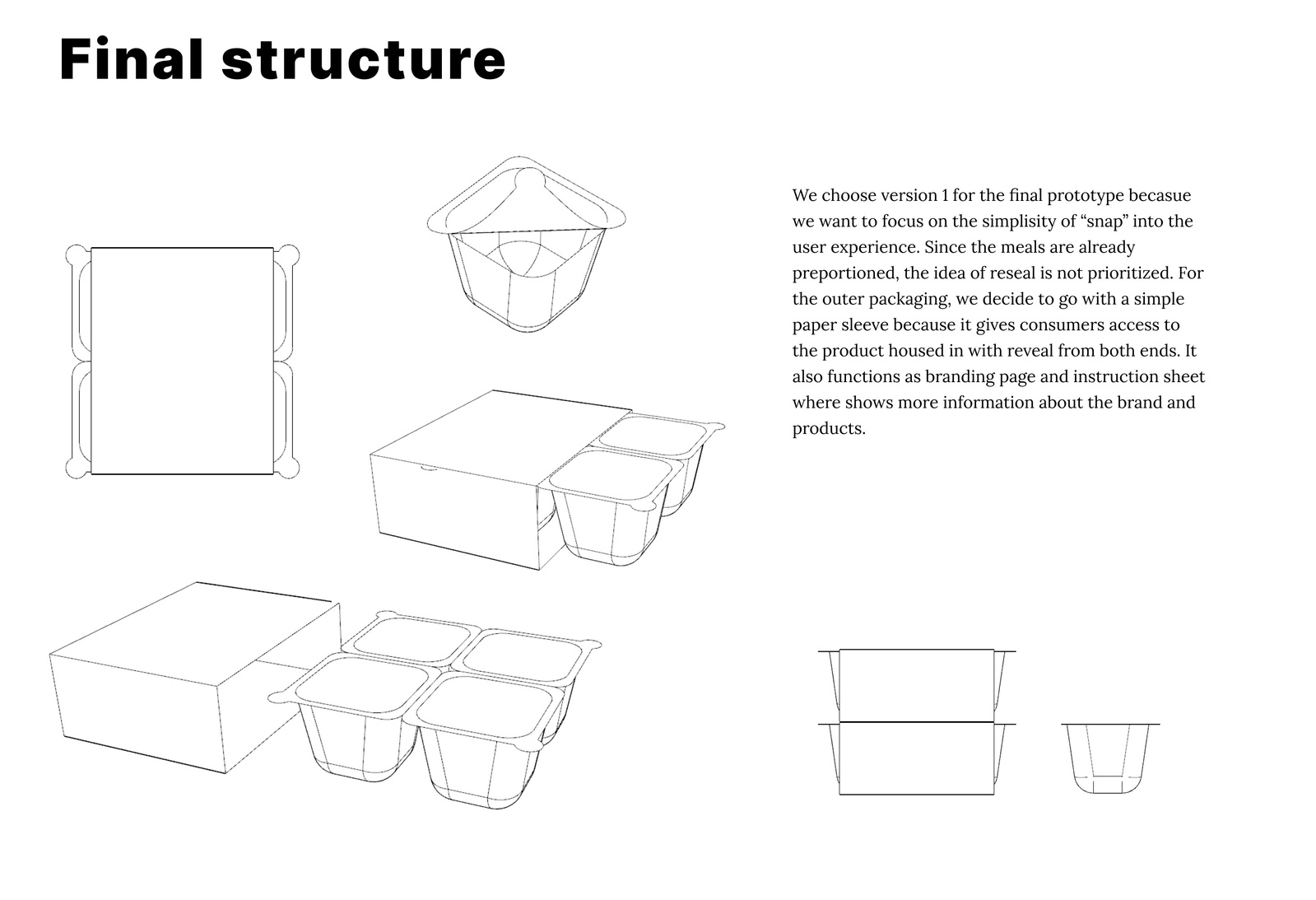 Final structure

We choose version 1 for the final prototype becasue we want to focus on the simplisity of “snap” into the user experience. Since the meals are already preportioned, the idea of reseal is not prioritized. For the outer packaging, we decide to go with a simple paper sleeve because it gives consumers access to the product housed in with reveal from both ends. It also functions as branding page and instruction sheet where shows more information about the brand and products.